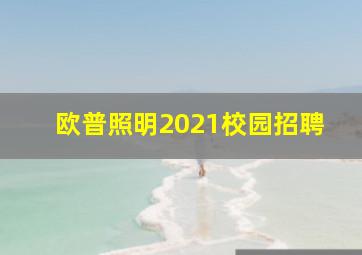 欧普照明2021校园招聘